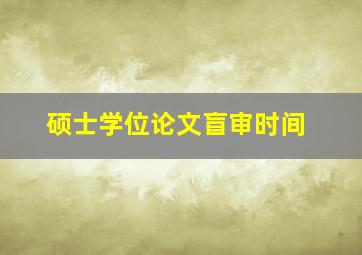 硕士学位论文盲审时间